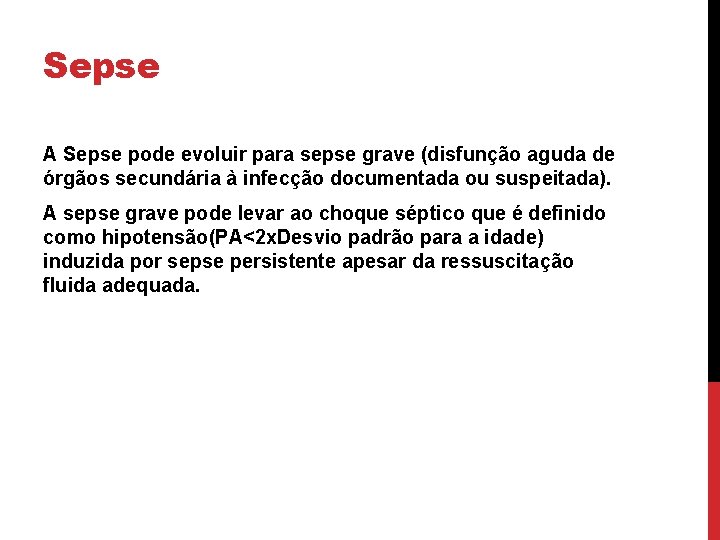 Sepse

A Sepse pode evoluir para sepse grave (disfunção aguda de órgãos secundária à infecção documentada ou suspeitada).

A sepse grave pode levar ao choque séptico que é definido como hipotensão(PA<2xDesvio padrão para a idade) induzida por sepse persistente apesar da ressuscitação fluida adequada.